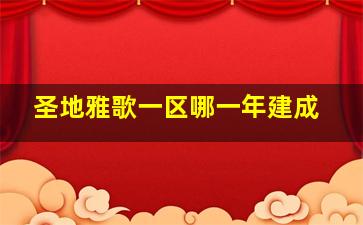 圣地雅歌一区哪一年建成